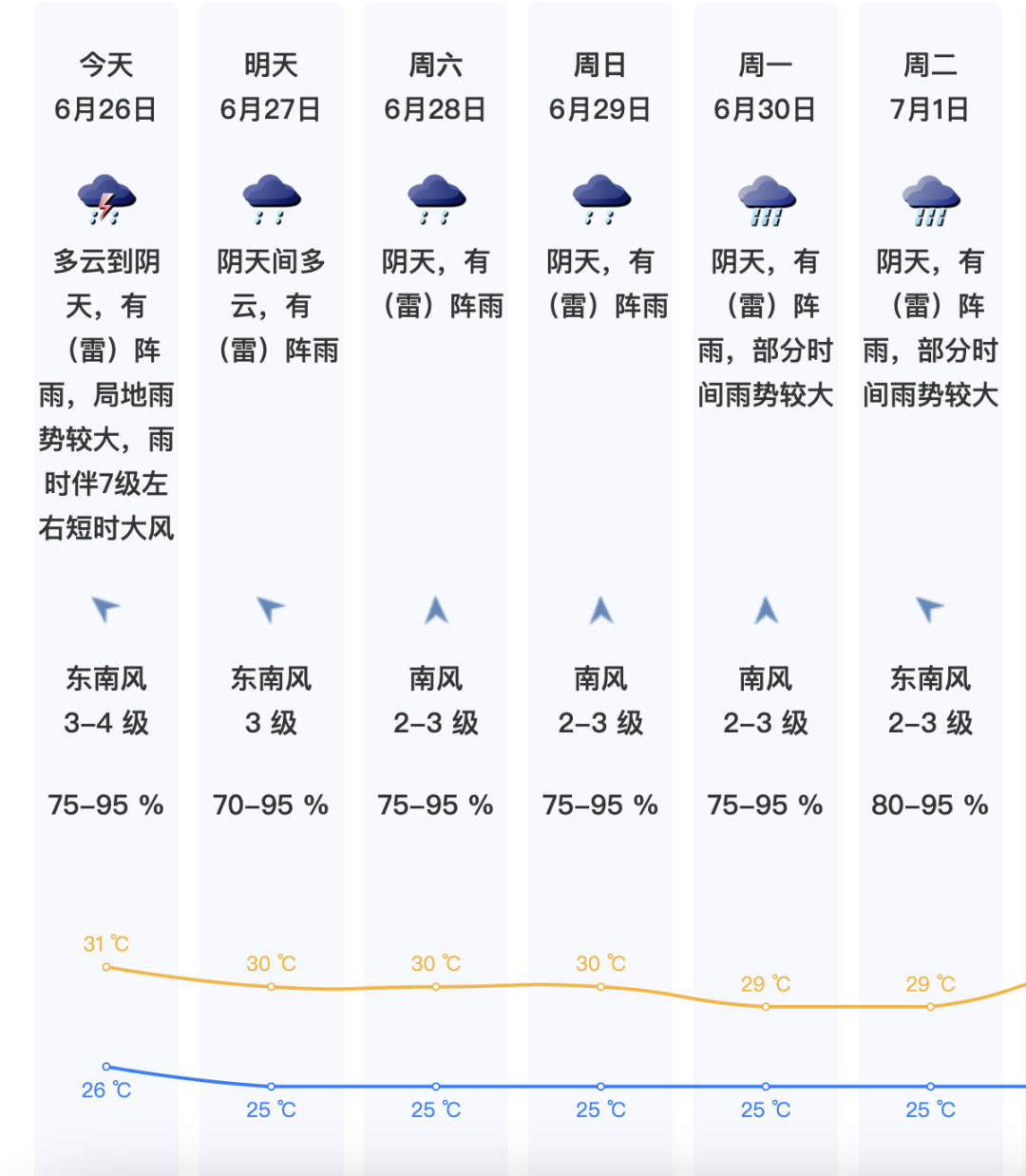 今天
6月26日

多云到阴天，有（雷）阵雨，局地雨势较大，雨时伴7级左右短时大风

东南风
3–4 级

75–95 %

31 ℃

26 ℃

明天
6月27日

阴天间多云，有（雷）阵雨

东南风
3 级

70–95 %

30 ℃

25 ℃

周六
6月28日

阴天，有（雷）阵雨

南风
2–3 级

75–95 %

30 ℃

25 ℃

周日
6月29日

阴天，有（雷）阵雨

南风
2–3 级

75–95 %

30 ℃

25 ℃

周一
6月30日

阴天，有（雷）阵雨，部分时间雨势较大

南风
2–3 级

75–95 %

29 ℃

25 ℃

周二
7月1日

阴天，有（雷）阵雨，部分时间雨势较大

东南风
2–3 级

80–95 %

29 ℃

25 ℃